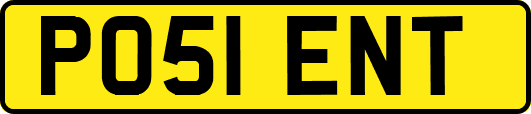 PO51 ENT